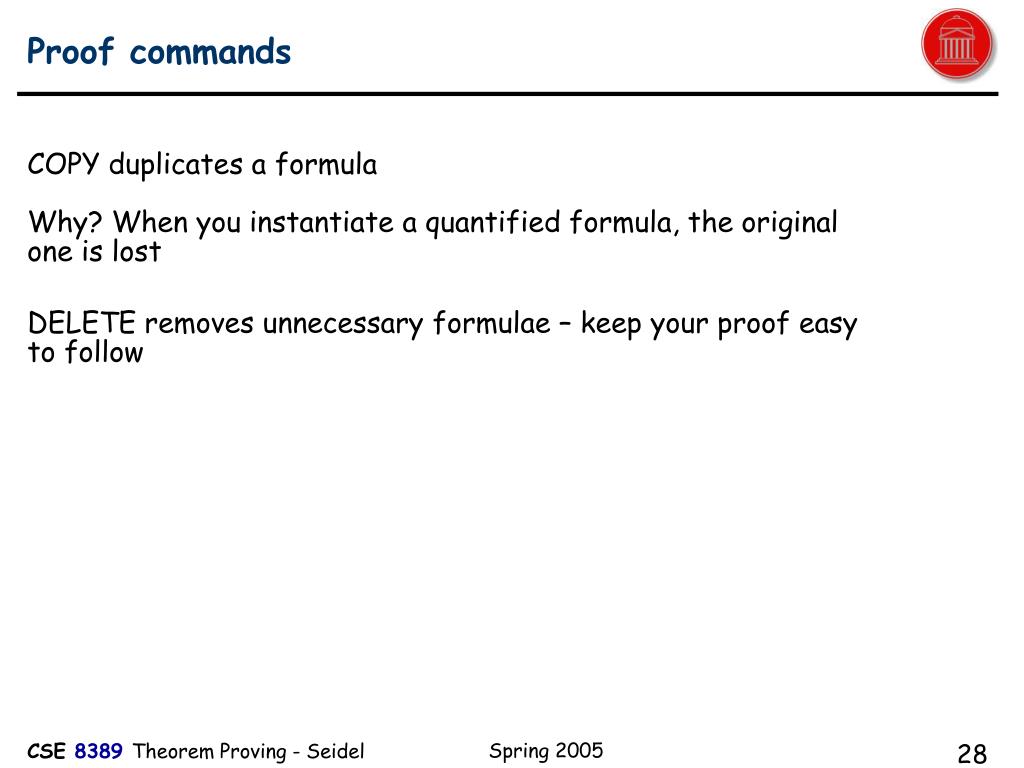 Proof commands

COPY duplicates a formula

Why? When you instantiate a quantified formula, the original one is lost

DELETE removes unnecessary formulae – keep your proof easy to follow

CSE 8389 Theorem Proving - Seidel

Spring 2005

28